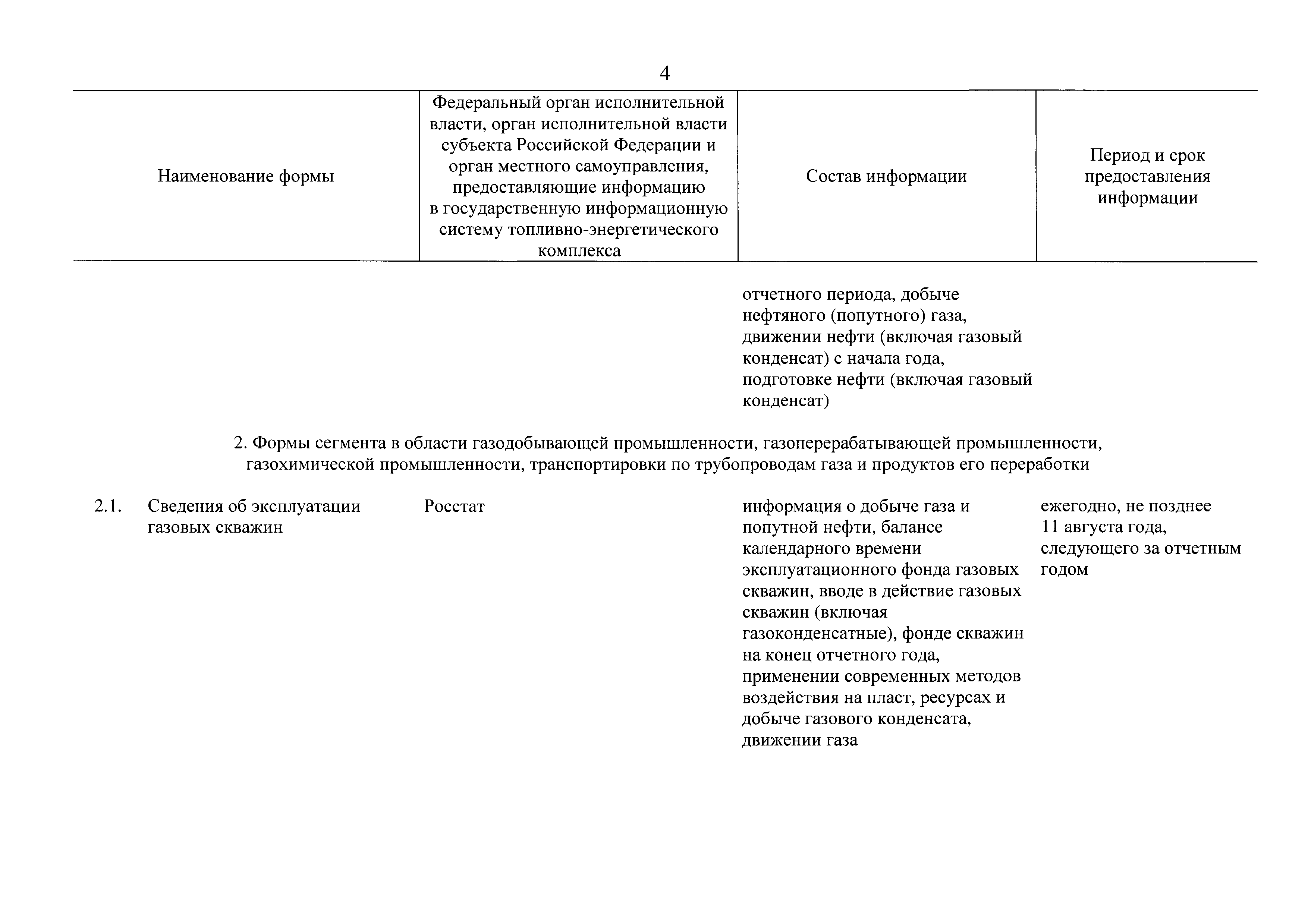 4

| Наименование формы | Федеральный орган исполнительной власти, орган исполнительной власти субъекта Российской Федерации и орган местного самоуправления, предоставляющие информацию в государственную информационную систему топливно-энергетического комплекса | Состав информации | Период и срок предоставления информации |
|---|---|---|---|
| | | отчетного периода, добыче нефтяного (попутного) газа, движении нефти (включая газовый конденсат) с начала года, подготовке нефти (включая газовый конденсат) | |

2. Формы сегмента в области газодобывающей промышленности, газоперерабатывающей промышленности, газохимической промышленности, транспортировки по трубопроводам газа и продуктов его переработки

| | | | |
|---|---|---|---|
| 2.1. Сведения об эксплуатации газовых скважин | Росстат | информация о добыче газа и попутной нефти, балансе календарного времени эксплуатационного фонда газовых скважин, вводе в действие газовых скважин (включая газоконденсатные), фонде скважин на конец отчетного года, применении современных методов воздействия на пласт, ресурсах и добыче газового конденсата, движении газа | ежегодно, не позднее 11 августа года, следующего за отчетным годом |